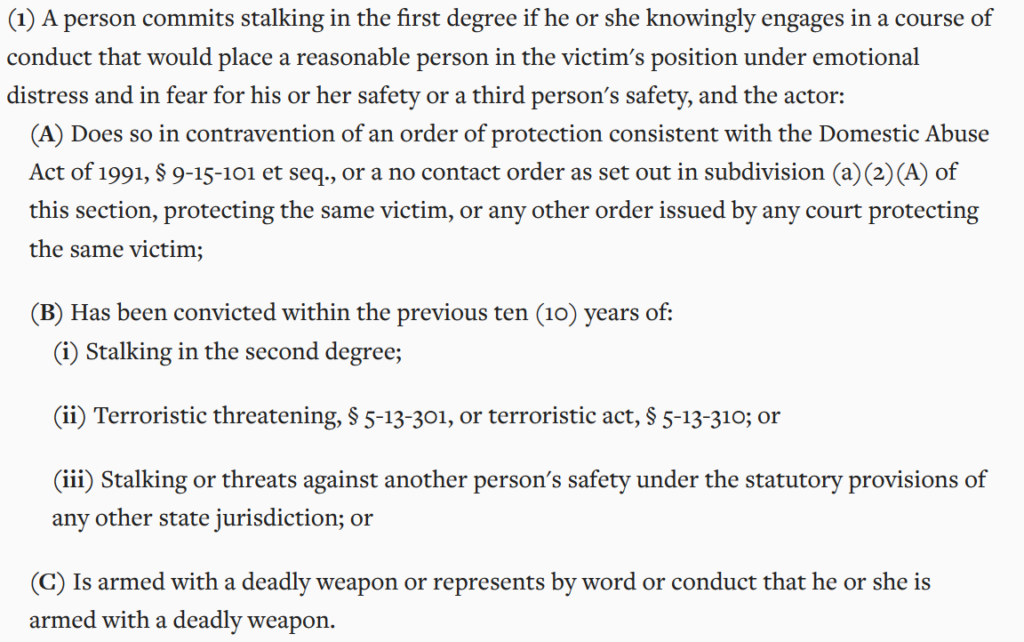 (1) A person commits stalking in the first degree if he or she knowingly engages in a course of conduct that would place a reasonable person in the victim's position under emotional distress and in fear for his or her safety or a third person's safety, and the actor:

(A) Does so in contravention of an order of protection consistent with the Domestic Abuse Act of 1991, § 9-15-101 et seq., or a no contact order as set out in subdivision (a)(2)(A) of this section, protecting the same victim, or any other order issued by any court protecting the same victim;

(B) Has been convicted within the previous ten (10) years of:

(i) Stalking in the second degree;

(ii) Terroristic threatening, § 5-13-301, or terroristic act, § 5-13-310; or

(iii) Stalking or threats against another person's safety under the statutory provisions of any other state jurisdiction; or

(C) Is armed with a deadly weapon or represents by word or conduct that he or she is armed with a deadly weapon.